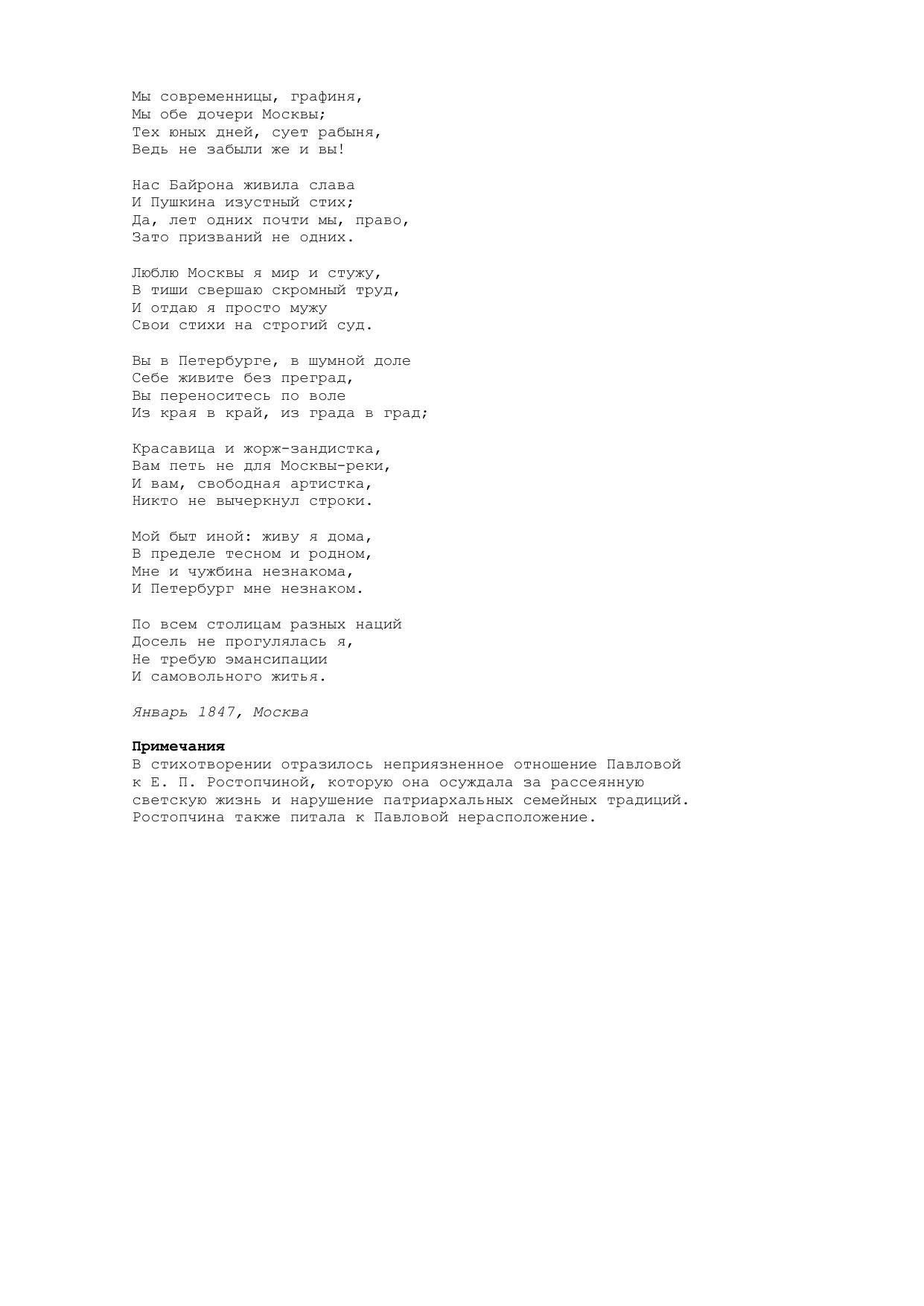 Мы современницы, графиня,
Мы обе дочери Москвы;
Тех юных дней, сует рабыня,
Ведь не забыли же и вы!

Нас Байрона живила слава
И Пушкина изустный стих;
Да, лет одних почти мы, право,
Зато призваний не одних.

Люблю Москвы я мир и стужу,
В тиши свершаю скромный труд,
И отдаю я просто мужу
Свои стихи на строгий суд.

Вы в Петербурге, в шумной доле
Себе живите без преград,
Вы переноситесь по воле
Из края в край, из града в град;

Красавица и жорж-зандистка,
Вам петь не для Москвы-реки,
И вам, свободная артистка,
Никто не вычеркнул строки.

Мой быт иной: живу я дома,
В пределе тесном и родном,
Мне и чужбина незнакома,
И Петербург мне незнаком.

По всем столицам разных наций
Досель не прогулялась я,
Не требую эмансипации
И самовольного житья.

Январь 1847, Москва

Примечания
В стихотворении отразилось неприязненное отношение Павловой к Е. П. Ростопчиной, которую она осуждала за рассеянную светскую жизнь и нарушение патриархальных семейных традиций. Ростопчина также питала к Павловой нерасположение.